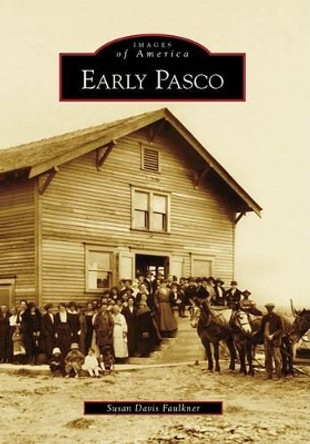 IMAGES
of America

EARLY PASCO

Susan Davis Faulkner